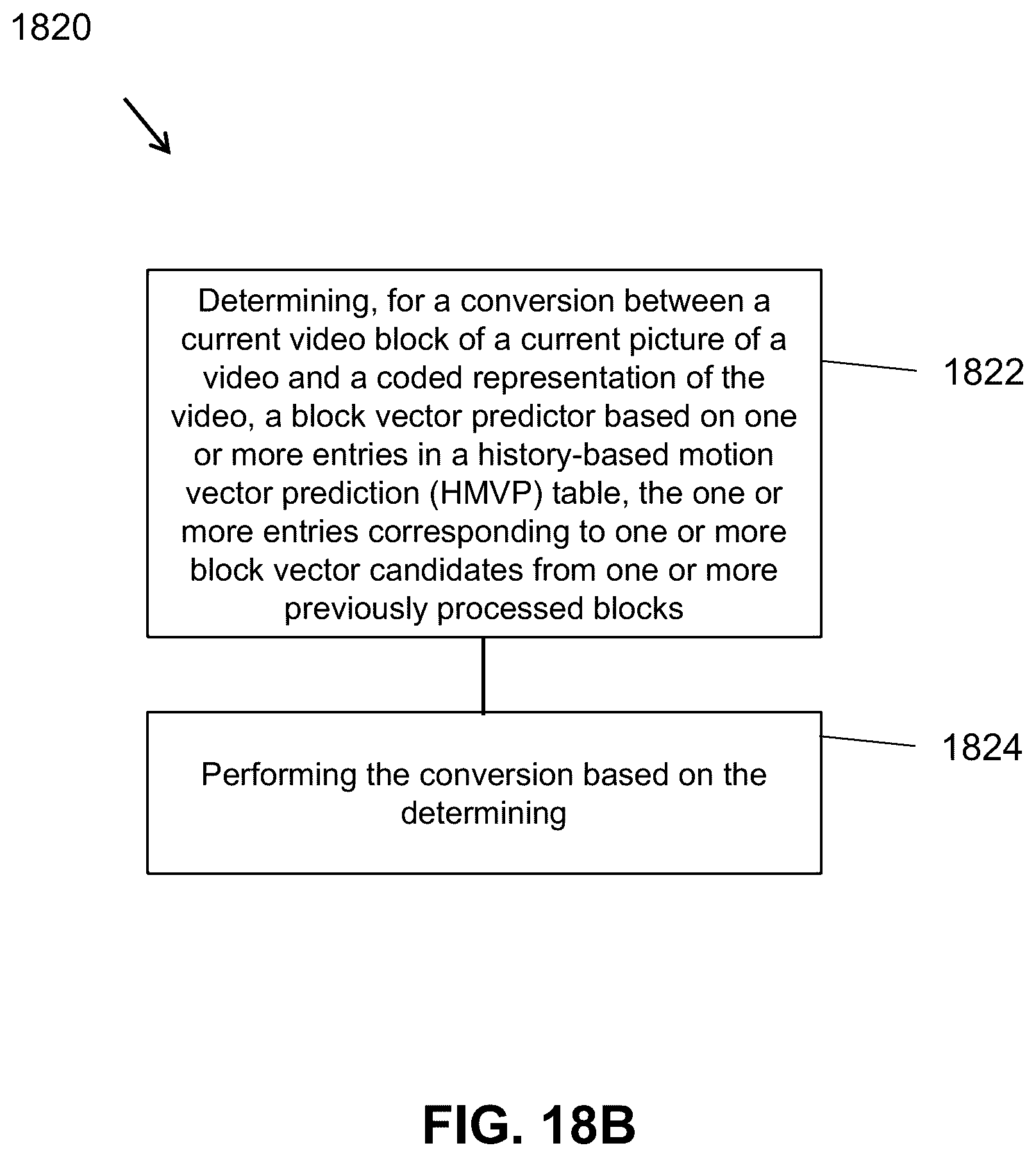 1820

Determining, for a conversion between a current video block of a current picture of a video and a coded representation of the video, a block vector predictor based on one or more entries in a history-based motion vector prediction (HMVP) table, the one or more entries corresponding to one or more block vector candidates from one or more previously processed blocks

1822

Performing the conversion based on the determining

1824

FIG. 18B